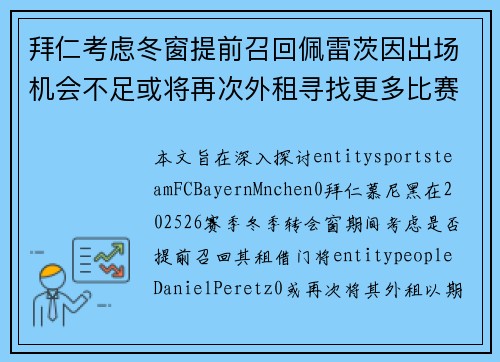 拜仁考虑冬窗提前召回佩雷茨因出场机会不足或将再次外租寻找更多比赛

本文旨在深入探讨entitysportsteamFCBayernMnchen0拜仁慕尼黑在202526赛季冬季转会窗期间考虑是否提前召回其租借门将entitypeopleDanielPeretz0或再次将其外租以期